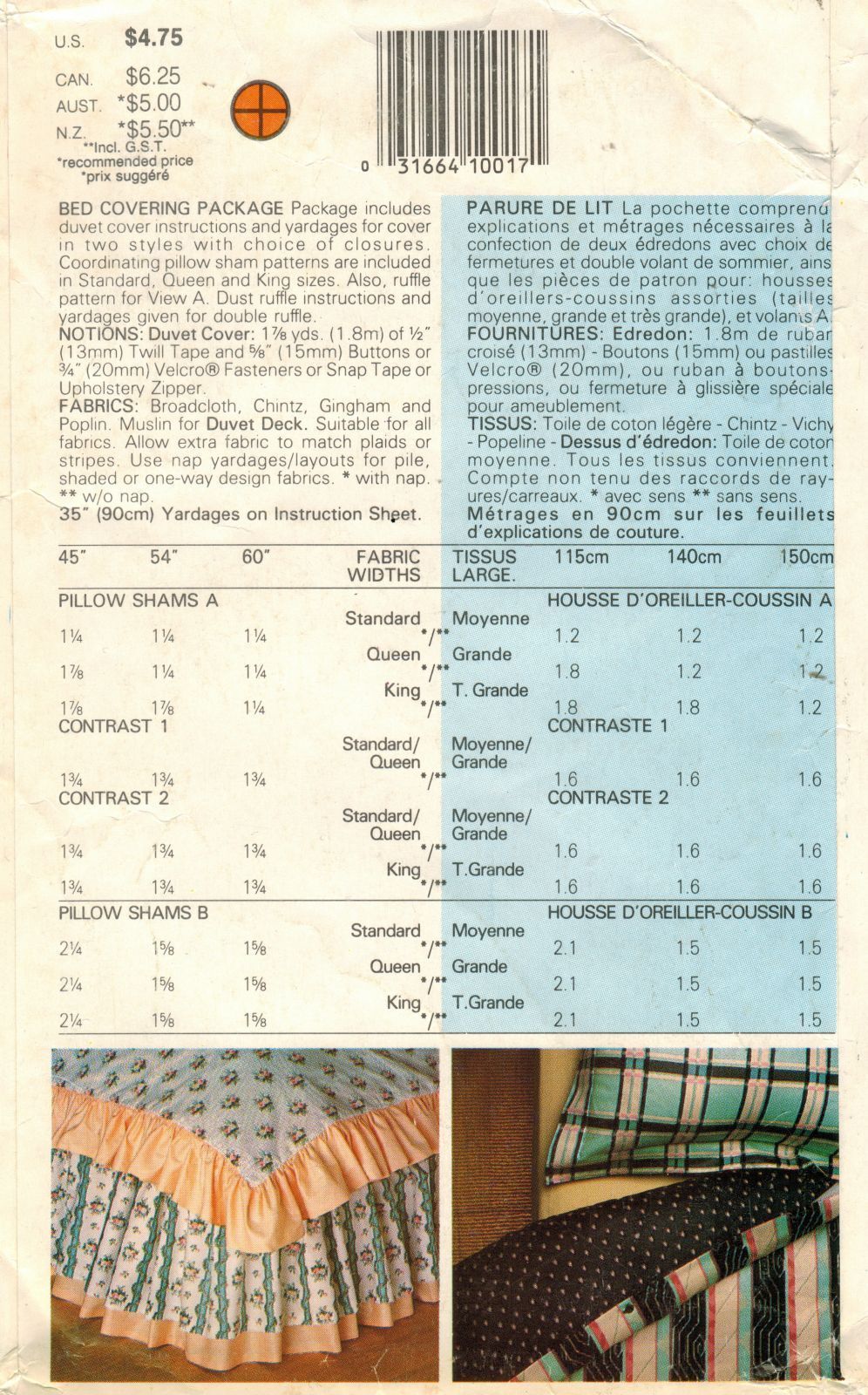 U.S. $4.75
CAN. $6.25
AUST. *$5.00
N.Z. *$5.50**
**Incl. G.S.T.
*recommended price
*prix suggéré

0 31664 10017

BED COVERING PACKAGE Package includes duvet cover instructions and yardages for cover in two styles with choice of closures. Coordinating pillow sham patterns are included in Standard, Queen and King sizes. Also, ruffle pattern for View A. Dust ruffle instructions and yardages given for double ruffle.
NOTIONS: Duvet Cover: 1⅞ yds. (1.8m) of ½" (13mm) Twill Tape and ⅝" (15mm) Buttons or ¾" (20mm) Velcro® Fasteners or Snap Tape or Upholstery Zipper.
FABRICS: Broadcloth, Chintz, Gingham and Poplin. Muslin for Duvet Deck. Suitable for all fabrics. Allow extra fabric to match plaids or stripes. Use nap yardages/layouts for pile, shaded or one-way design fabrics. * with nap. ** w/o nap.
35" (90cm) Yardages on Instruction Sheet.

PARURE DE LIT La pochette comprend explications et métrages nécessaires à la confection de deux édredons avec choix de fermetures et double volant de sommier, ains que les pièces de patron pour: housses d'oreillers-coussins assorties (tailles moyenne, grande et très grande), et volants A.
FOURNITURES: Edredon: 1.8m de ruban croisé (13mm) - Boutons (15mm) ou pastilles Velcro® (20mm), ou ruban à boutons-pressions, ou fermeture à glissière spéciale pour ameublement.
TISSUS: Toile de coton légère - Chintz - Vichy - Popeline - Dessus d'édredon: Toile de coton moyenne. Tous les tissus conviennent. Compte non tenu des raccords de rayures/carreaux. * avec sens ** sans sens.
Métrages en 90cm sur les feuillets d'explications de couture.

| 45" | 54" | 60" | FABRIC WIDTHS | TISSUS LARGE. | 115cm | 140cm | 150cm |
|---|---|---|---|---|---|---|---|
| PILLOW SHAMS A | | | | | HOUSSE D'OREILLER-COUSSIN A | | |
| | | | Standard | Moyenne | | | |
| 1¼ | 1¼ | 1¼ | */** | | 1.2 | 1.2 | 1.2 |
| | | | Queen | Grande | | | |
| 1⅞ | 1¼ | 1¼ | */** | | 1.8 | 1.2 | 1.2 |
| | | | King | T. Grande | | | |
| 1⅞ | 1⅞ | 1¼ | */** | | 1.8 | 1.8 | 1.2 |
| CONTRAST 1 | | | | | CONTRASTE 1 | | |
| | | | Standard/ Queen | Moyenne/ Grande | | | |
| 1¾ | 1¾ | 1¾ | */** | | 1.6 | 1.6 | 1.6 |
| CONTRAST 2 | | | | | CONTRASTE 2 | | |
| | | | Standard/ Queen | Moyenne/ Grande | | | |
| 1¾ | 1¾ | 1¾ | */** | | 1.6 | 1.6 | 1.6 |
| | | | King | T.Grande | | | |
| 1¾ | 1¾ | 1¾ | */** | | 1.6 | 1.6 | 1.6 |
| PILLOW SHAMS B | | | | | HOUSSE D'OREILLER-COUSSIN B | | |
| | | | Standard | Moyenne | | | |
| 2¼ | 1⅝ | 1⅝ | */** | | 2.1 | 1.5 | 1.5 |
| | | | Queen | Grande | | | |
| 2¼ | 1⅝ | 1⅝ | */** | | 2.1 | 1.5 | 1.5 |
| | | | King | T.Grande | | | |
| 2¼ | 1⅝ | 1⅝ | */** | | 2.1 | 1.5 | 1.5 |